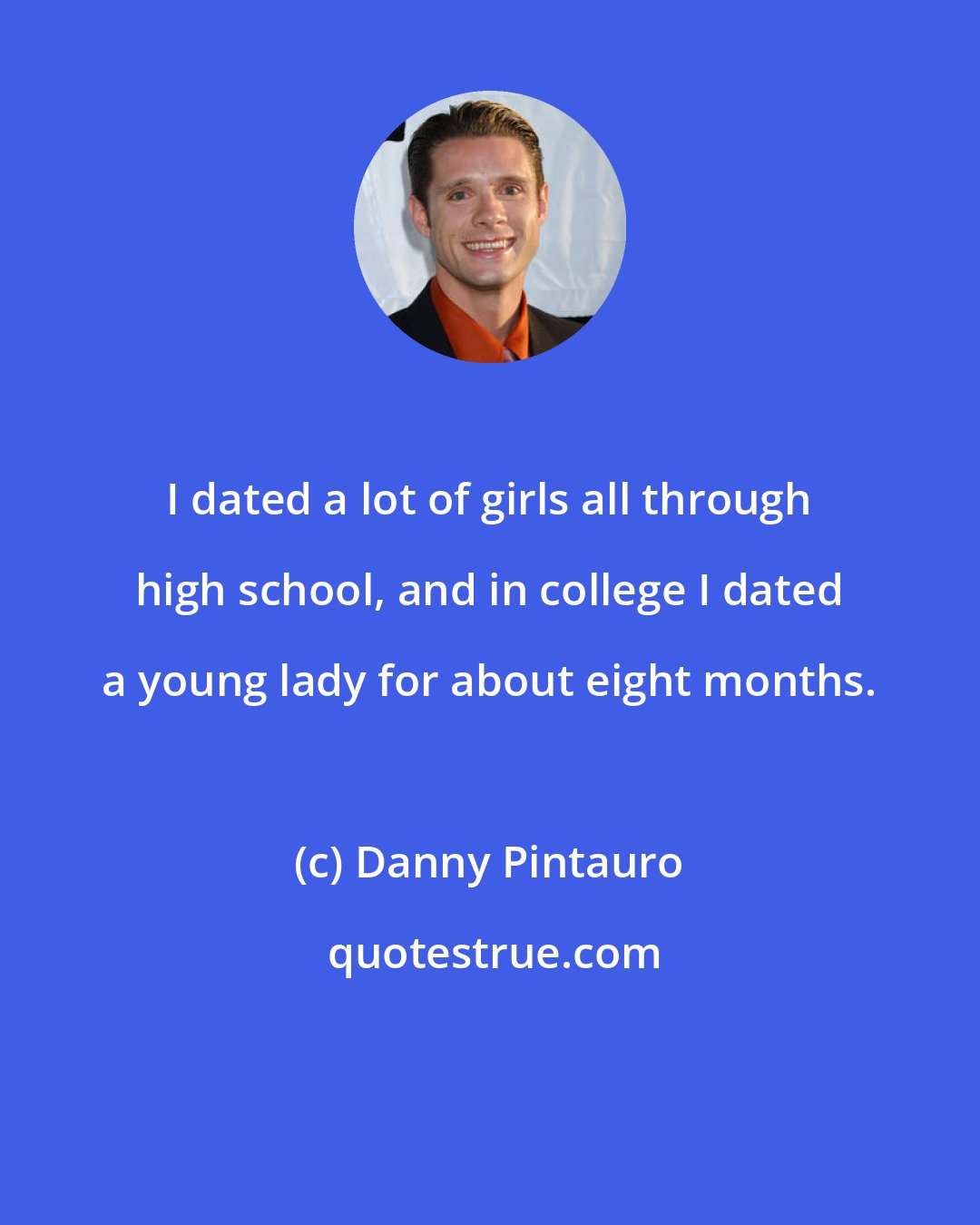 I dated a lot of girls all through high school, and in college I dated a young lady for about eight months.

(c) Danny Pintauro

quotestrue.com